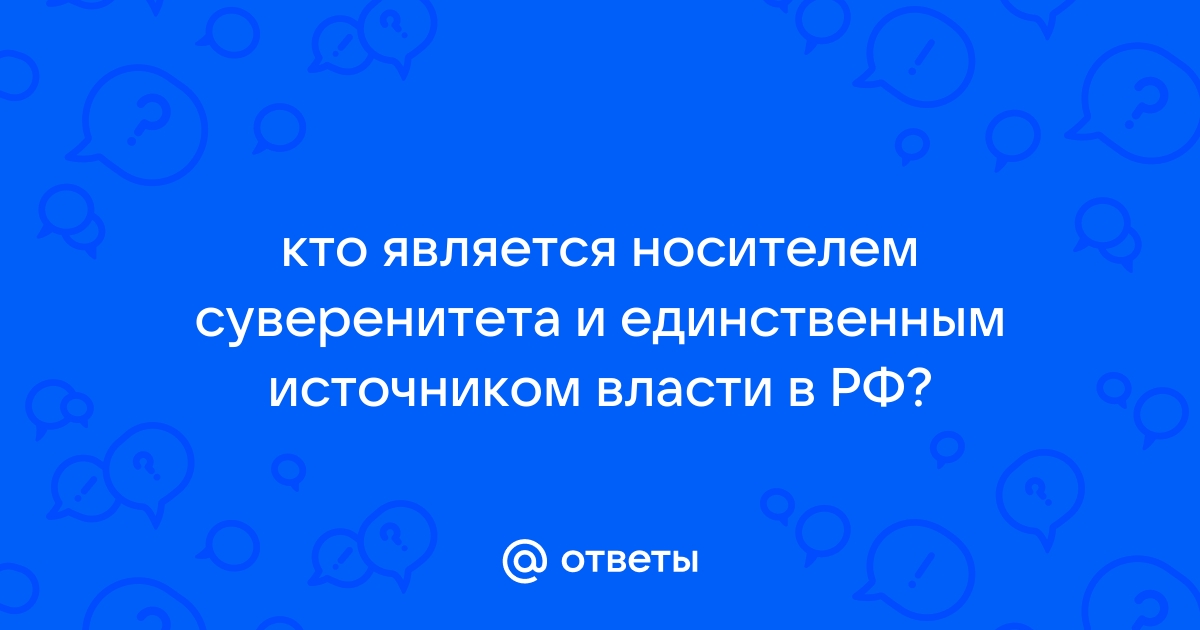 кто является носителем суверенитета и единственным источником власти в РФ?

@ ответы